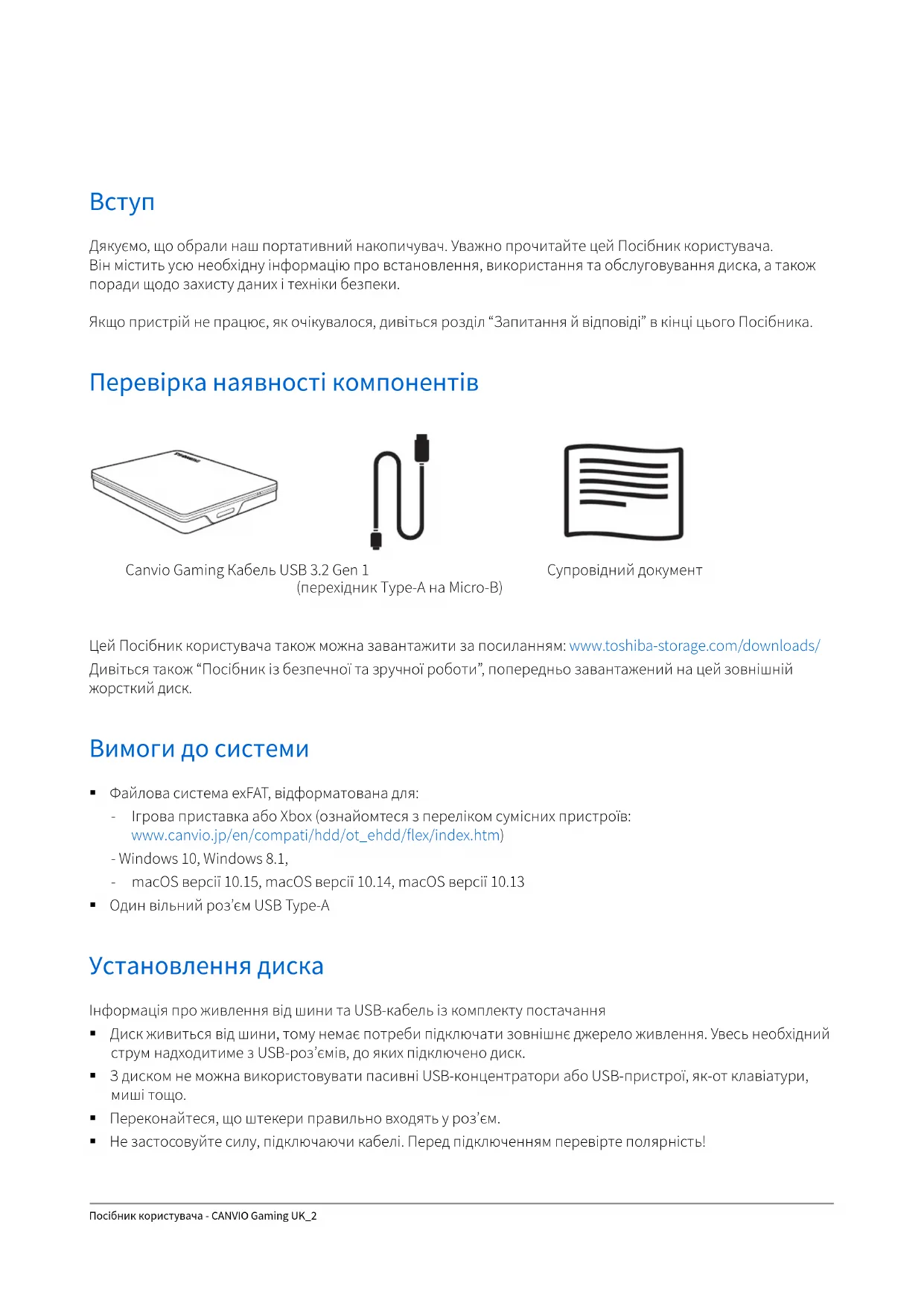 Вступ

Дякуємо, що обрали наш портативний накопичувач. Уважно прочитайте цей Посібник користувача. Він містить усю необхідну інформацію про встановлення, використання та обслуговування диска, а також поради щодо захисту даних і техніки безпеки.

Якщо пристрій не працює, як очікувалося, дивіться розділ “Запитання й відповіді” в кінці цього Посібника.

Перевірка наявності компонентів

TOSHIBA

Canvio Gaming Кабель USB 3.2 Gen 1 (перехідник Type-A на Micro-B)

Супровідний документ

Цей Посібник користувача також можна завантажити за посиланням: www.toshiba-storage.com/downloads/
Дивіться також “Посібник із безпечної та зручної роботи”, попередньо завантажений на цей зовнішній жорсткий диск.

Вимоги до системи

▪ Файлова система exFAT, відформатована для:
- Ігрова приставка або Xbox (ознайомтеся з переліком сумісних пристроїв: www.canvio.jp/en/compati/hdd/ot_ehdd/flex/index.htm)
- Windows 10, Windows 8.1,
- macOS версії 10.15, macOS версії 10.14, macOS версії 10.13
▪ Один вільний роз’єм USB Type-A

Установлення диска

Інформація про живлення від шини та USB-кабель із комплекту постачання
▪ Диск живиться від шини, тому немає потреби підключати зовнішнє джерело живлення. Увесь необхідний струм надходитиме з USB-роз’ємів, до яких підключено диск.
▪ З диском не можна використовувати пасивні USB-концентратори або USB-пристрої, як-от клавіатури, миші тощо.
▪ Переконайтеся, що штекери правильно входять у роз’єм.
▪ Не застосовуйте силу, підключаючи кабелі. Перед підключенням перевірте полярність!

Посібник користувача - CANVIO Gaming UK_2